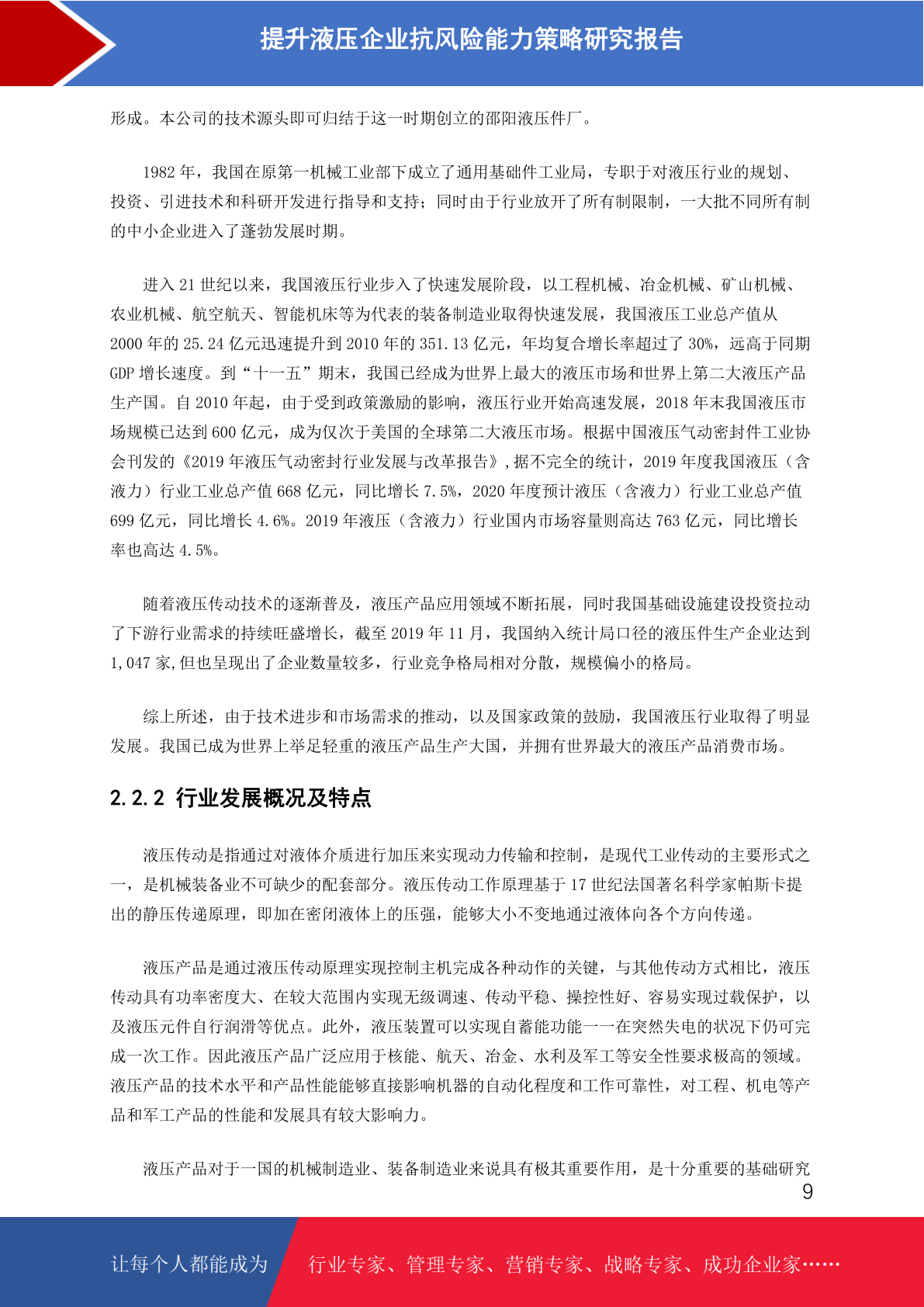 提升液压企业抗风险能力策略研究报告

形成。本公司的技术源头即可归结于这一时期创立的邵阳液压件厂。

1982 年，我国在原第一机械工业部下成立了通用基础件工业局，专职于对液压行业的规划、投资、引进技术和科研开发进行指导和支持；同时由于行业放开了所有制限制，一大批不同所有制的中小企业进入了蓬勃发展时期。

进入 21 世纪以来，我国液压行业步入了快速发展阶段，以工程机械、冶金机械、矿山机械、农业机械、航空航天、智能机床等为代表的装备制造业取得快速发展，我国液压工业总产值从 2000 年的 25.24 亿元迅速提升到 2010 年的 351.13 亿元，年均复合增长率超过了 30%，远高于同期 GDP 增长速度。到“十一五”期末，我国已经成为世界上最大的液压市场和世界上第二大液压产品生产国。自 2010 年起，由于受到政策激励的影响，液压行业开始高速发展，2018 年末我国液压市场规模已达到 600 亿元，成为仅次于美国的全球第二大液压市场。根据中国液压气动密封件工业协会刊发的《2019 年液压气动密封行业发展与改革报告》，据不完全的统计，2019 年度我国液压（含液力）行业工业总产值 668 亿元，同比增长 7.5%，2020 年度预计液压（含液力）行业工业总产值 699 亿元，同比增长 4.6%。2019 年液压（含液力）行业国内市场容量则高达 763 亿元，同比增长率也高达 4.5%。

随着液压传动技术的逐渐普及，液压产品应用领域不断拓展，同时我国基础设施建设投资拉动了下游行业需求的持续旺盛增长，截至 2019 年 11 月，我国纳入统计局口径的液压件生产企业达到 1,047 家,但也呈现出了企业数量较多，行业竞争格局相对分散，规模偏小的格局。

综上所述，由于技术进步和市场需求的推动，以及国家政策的鼓励，我国液压行业取得了明显发展。我国已成为世界上举足轻重的液压产品生产大国，并拥有世界最大的液压产品消费市场。

2.2.2 行业发展概况及特点

液压传动是指通过对液体介质进行加压来实现动力传输和控制，是现代工业传动的主要形式之一，是机械装备业不可缺少的配套部分。液压传动工作原理基于 17 世纪法国著名科学家帕斯卡提出的静压传递原理，即加在密闭液体上的压强，能够大小不变地通过液体向各个方向传递。

液压产品是通过液压传动原理实现控制主机完成各种动作的关键，与其他传动方式相比，液压传动具有功率密度大、在较大范围内实现无级调速、传动平稳、操控性好、容易实现过载保护，以及液压元件自行润滑等优点。此外，液压装置可以实现自蓄能功能——在突然失电的状况下仍可完成一次工作。因此液压产品广泛应用于核能、航天、冶金、水利及军工等安全性要求极高的领域。液压产品的技术水平和产品性能能够直接影响机器的自动化程度和工作可靠性，对工程、机电等产品和军工产品的性能和发展具有较大影响力。

液压产品对于一国的机械制造业、装备制造业来说具有极其重要作用，是十分重要的基础研究

9

让每个人都能成为 行业专家、管理专家、营销专家、战略专家、成功企业家……